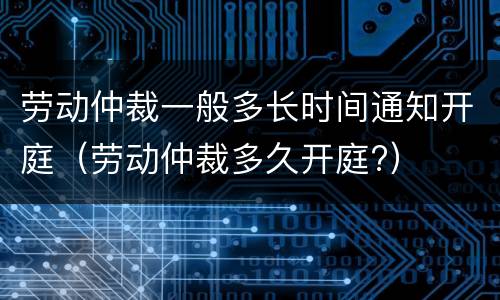 劳动仲裁一般多长时间通知开庭（劳动仲裁多久开庭?）